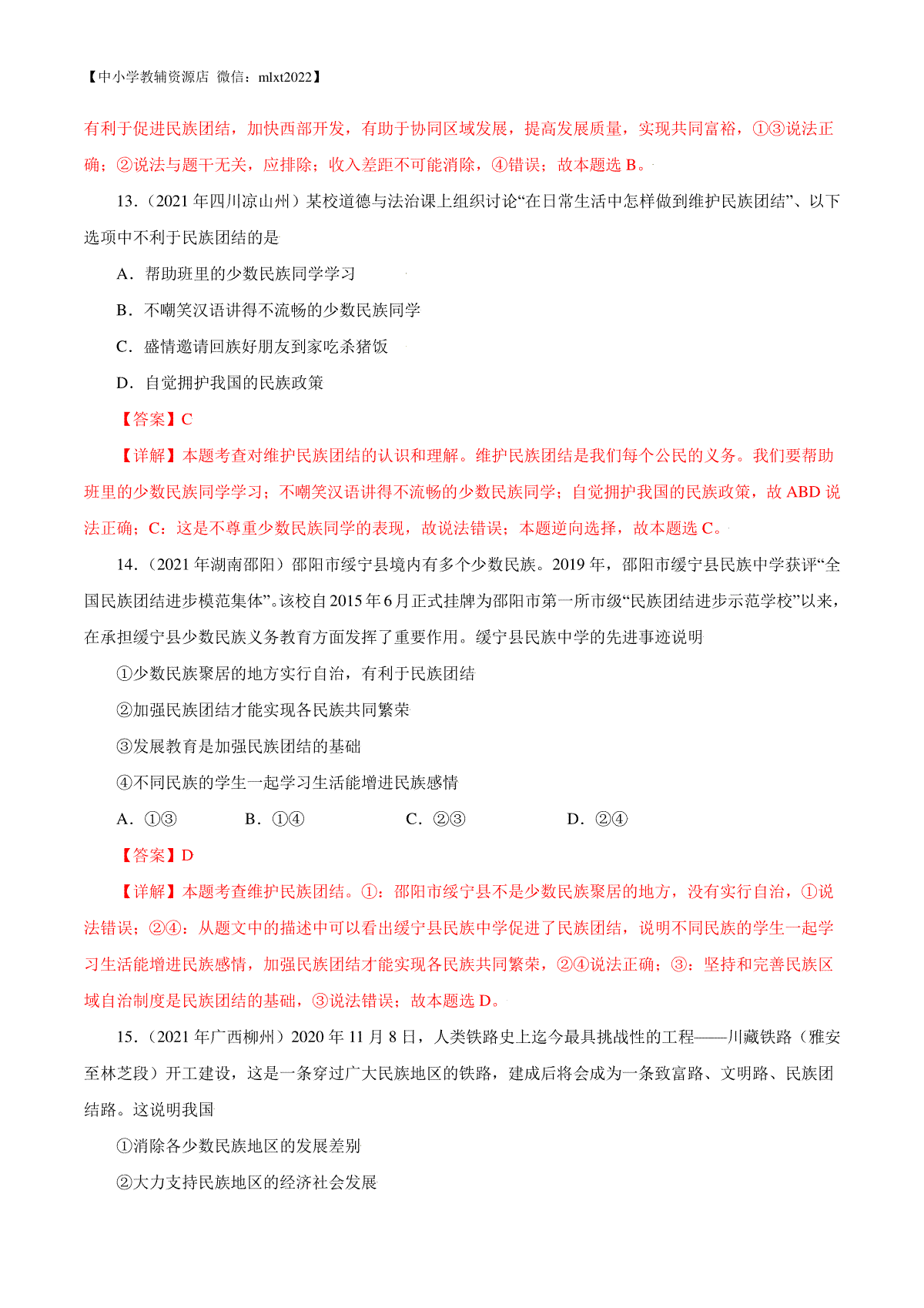 【中小学教辅资源店 微信：mlxt2022】

有利于促进民族团结，加快西部开发，有助于协同区域发展，提高发展质量，实现共同富裕，①③说法正确；②说法与题干无关，应排除；收入差距不可能消除，④错误；故本题选 B。

13．（2021 年四川凉山州）某校道德与法治课上组织讨论“在日常生活中怎样做到维护民族团结”、以下选项中不利于民族团结的是

A．帮助班里的少数民族同学学习

B．不嘲笑汉语讲得不流畅的少数民族同学

C．盛情邀请回族好朋友到家吃杀猪饭

D．自觉拥护我国的民族政策

【答案】C

【详解】本题考查对维护民族团结的认识和理解。维护民族团结是我们每个公民的义务。我们要帮助班里的少数民族同学学习；不嘲笑汉语讲得不流畅的少数民族同学；自觉拥护我国的民族政策，故 ABD 说法正确；C：这是不尊重少数民族同学的表现，故说法错误；本题逆向选择，故本题选 C。

14．（2021 年湖南邵阳）邵阳市绥宁县境内有多个少数民族。2019 年，邵阳市绥宁县民族中学获评“全国民族团结进步模范集体”。该校自 2015 年 6 月正式挂牌为邵阳市第一所市级“民族团结进步示范学校”以来，在承担绥宁县少数民族义务教育方面发挥了重要作用。绥宁县民族中学的先进事迹说明

①少数民族聚居的地方实行自治，有利于民族团结

②加强民族团结才能实现各民族共同繁荣

③发展教育是加强民族团结的基础

④不同民族的学生一起学习生活能增进民族感情

A．①③　　B．①④　　C．②③　　D．②④

【答案】D

【详解】本题考查维护民族团结。①：邵阳市绥宁县不是少数民族聚居的地方，没有实行自治，①说法错误；②④：从题文中的描述中可以看出绥宁县民族中学促进了民族团结，说明不同民族的学生一起学习生活能增进民族感情，加强民族团结才能实现各民族共同繁荣，②④说法正确；③：坚持和完善民族区域自治制度是民族团结的基础，③说法错误；故本题选 D。

15．（2021 年广西柳州）2020 年 11 月 8 日，人类铁路史上迄今最具挑战性的工程——川藏铁路（雅安至林芝段）开工建设，这是一条穿过广大民族地区的铁路，建成后将会成为一条致富路、文明路、民族团结路。这说明我国

①消除各少数民族地区的发展差别

②大力支持民族地区的经济社会发展